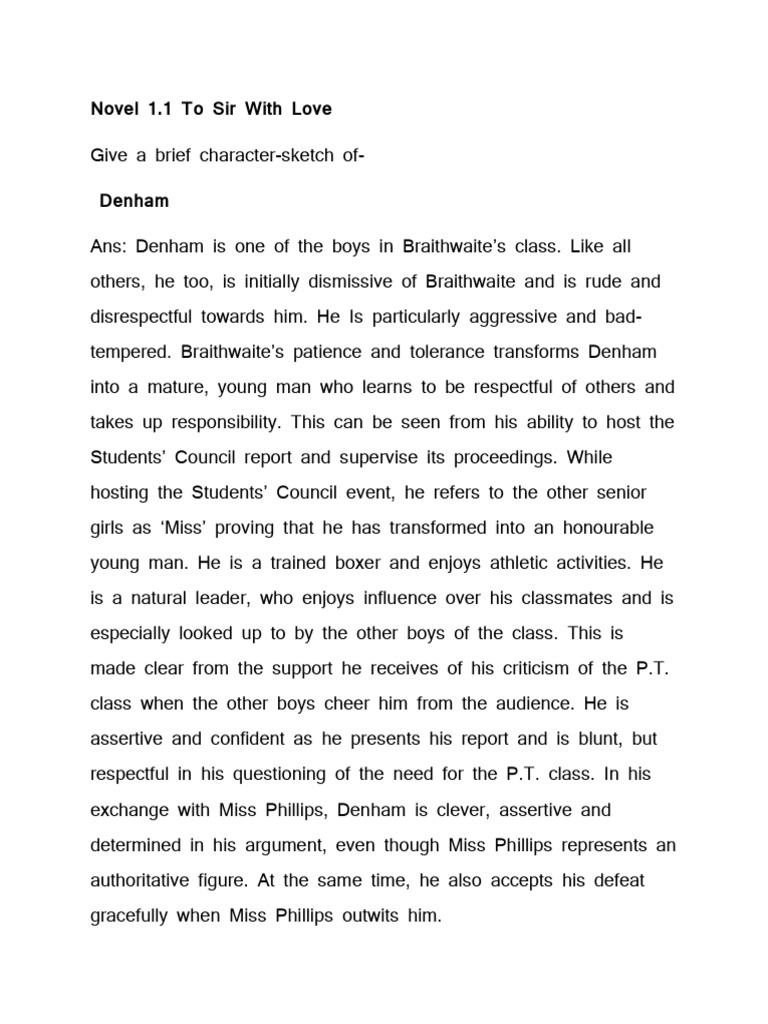 Novel 1.1 To Sir With Love

Give a brief character-sketch of-

Denham

Ans: Denham is one of the boys in Braithwaite's class. Like all others, he too, is initially dismissive of Braithwaite and is rude and disrespectful towards him. He Is particularly aggressive and bad-tempered. Braithwaite's patience and tolerance transforms Denham into a mature, young man who learns to be respectful of others and takes up responsibility. This can be seen from his ability to host the Students' Council report and supervise its proceedings. While hosting the Students' Council event, he refers to the other senior girls as 'Miss' proving that he has transformed into an honourable young man. He is a trained boxer and enjoys athletic activities. He is a natural leader, who enjoys influence over his classmates and is especially looked up to by the other boys of the class. This is made clear from the support he receives of his criticism of the P.T. class when the other boys cheer him from the audience. He is assertive and confident as he presents his report and is blunt, but respectful in his questioning of the need for the P.T. class. In his exchange with Miss Phillips, Denham is clever, assertive and determined in his argument, even though Miss Phillips represents an authoritative figure. At the same time, he also accepts his defeat gracefully when Miss Phillips outwits him.